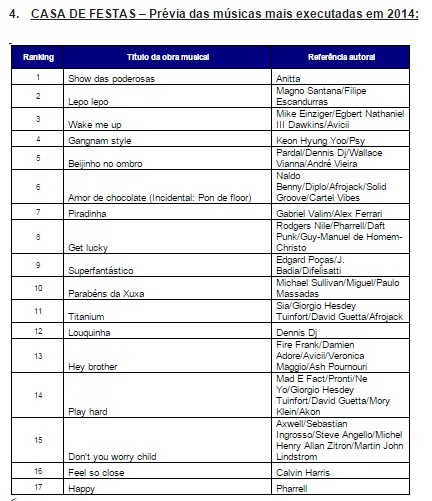 4. CASA DE FESTAS – Prévia das músicas mais executadas em 2014:

| Ranking | Título da obra musical | Referência autoral |
|---|---|---|
| 1 | Show das poderosas | Anitta |
| 2 | Lepo lepo | Magno Santana/Filipe Escandurras |
| 3 | Wake me up | Mike Einziger/Egbert Nathaniel III Dawkins/Avicii |
| 4 | Gangnam style | Keon Hyung Yoo/Psy |
| 5 | Beijinho no ombro | Pardal/Dennis Dj/Wallace Vianna/André Vieira |
| 6 | Amor de chocolate (Incidental: Pon de floor) | Naldo Benny/Diplo/Afrojack/Solid Groove/Cartel Vibes |
| 7 | Piradinha | Gabriel Valim/Alex Ferrari |
| 8 | Get lucky | Rodgers Nile/Pharrell/Daft Punk/Guy-Manuel de Homem-Christo |
| 9 | Superfantástico | Edgard Poças/J. Badia/Difelisatti |
| 10 | Parabéns da Xuxa | Michael Sullivan/Miguel/Paulo Massadas |
| 11 | Titanium | Sia/Giorgio Hesdey Tuinfort/David Guetta/Afrojack |
| 12 | Louquinha | Dennis Dj |
| 13 | Hey brother | Fire Frank/Damien Adore/Avicii/Veronica Maggio/Ash Pournouri |
| 14 | Play hard | Mad E Fact/Pronti/Ne Yo/Giorgio Hesdey Tuinfort/David Guetta/Mory Klein/Akon |
| 15 | Don't you worry child | Axwell/Sebastian Ingrosso/Steve Angello/Michel Henry Allan Zitron/Martin John Lindstrom |
| 16 | Feel so close | Calvin Harris |
| 17 | Happy | Pharrell |